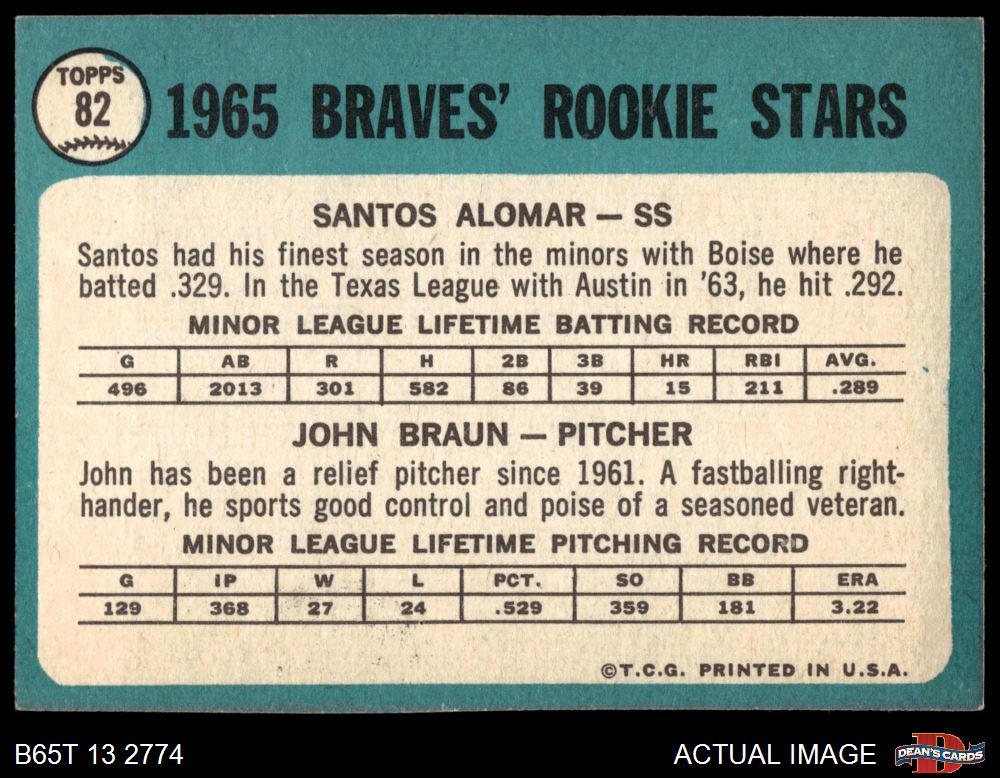 TOPPS
82

1965 BRAVES' ROOKIE STARS

SANTOS ALOMAR — SS

Santos had his finest season in the minors with Boise where he batted .329. In the Texas League with Austin in '63, he hit .292.

MINOR LEAGUE LIFETIME BATTING RECORD

| G | AB | R | H | 2B | 3B | HR | RBI | AVG. |
|---|---|---|---|---|---|---|---|---|
| 496 | 2013 | 301 | 582 | 86 | 39 | 15 | 211 | .289 |

JOHN BRAUN — PITCHER

John has been a relief pitcher since 1961. A fastballing right-hander, he sports good control and poise of a seasoned veteran.

MINOR LEAGUE LIFETIME PITCHING RECORD

| G | IP | W | L | PCT. | SO | BB | ERA |
|---|---|---|---|---|---|---|---|
| 129 | 368 | 27 | 24 | .529 | 359 | 181 | 3.22 |

©T.C.G. PRINTED IN U.S.A.

B65T 13 2774

ACTUAL IMAGE

DEAN'S CARDS